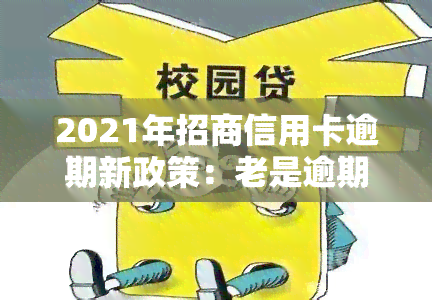 校园贷

2021年招商信用卡逾期新政策：老是逾期